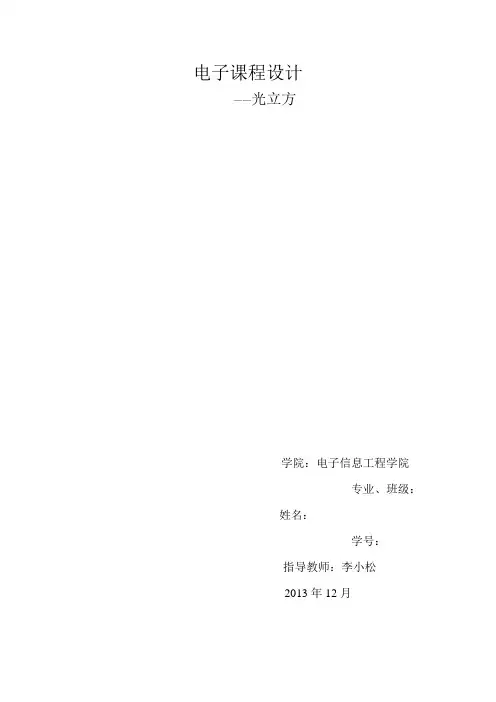 电子课程设计

——光立方

学院：电子信息工程学院

专业、班级：

姓名：

学号：

指导教师：李小松

2013年12月